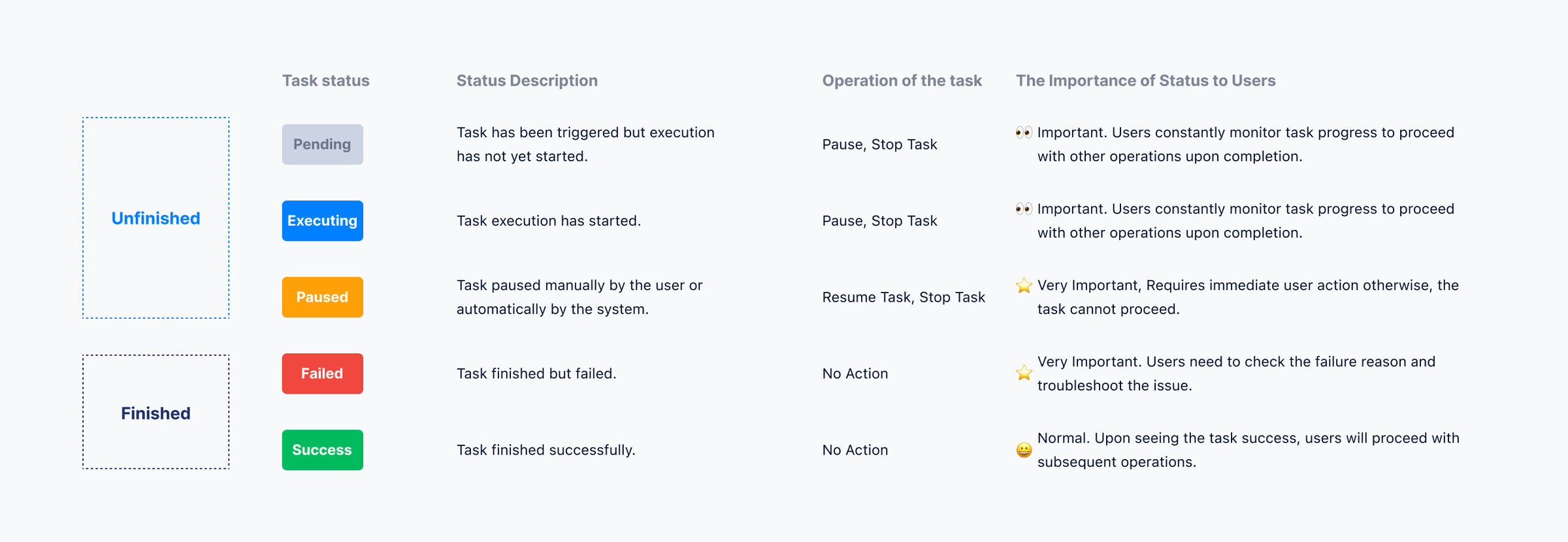 |  | Task status | Status Description | Operation of the task | The Importance of Status to Users |
|---|---|---|---|---|
| Unfinished | Pending | Task has been triggered but execution has not yet started. | Pause, Stop Task | 👀 Important. Users constantly monitor task progress to proceed with other operations upon completion. |
|  | Executing | Task execution has started. | Pause, Stop Task | 👀 Important. Users constantly monitor task progress to proceed with other operations upon completion. |
|  | Paused | Task paused manually by the user or automatically by the system. | Resume Task, Stop Task | ⭐ Very Important, Requires immediate user action otherwise, the task cannot proceed. |
| Finished | Failed | Task finished but failed. | No Action | ⭐ Very Important. Users need to check the failure reason and troubleshoot the issue. |
|  | Success | Task finished successfully. | No Action | 😀 Normal. Upon seeing the task success, users will proceed with subsequent operations. |